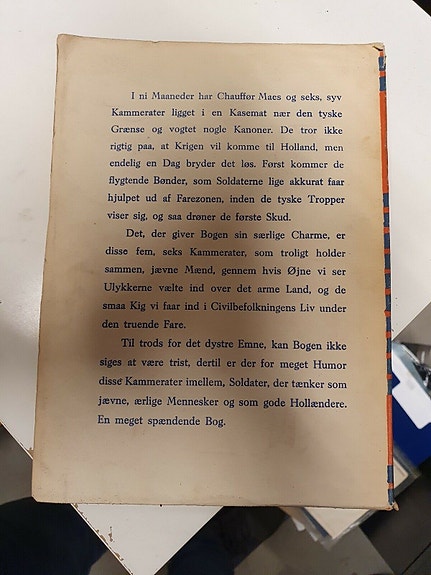 I ni Maaneder har Chauffør Maes og seks, syv Kammerater ligget i en Kasemat nær den tyske Grænse og vogtet nogle Kanoner. De tror ikke rigtig paa, at Krigen vil komme til Holland, men endelig en Dag bryder det løs. Først kommer de flygtende Bønder, som Soldaterne lige akkurat faar hjulpet ud af Farezonen, inden de tyske Tropper viser sig, og saa drøner de første Skud.

Det, der giver Bogen sin særlige Charme, er disse fem, seks Kammerater, som troligt holder sammen, jævne Mænd, gennem hvis Øjne vi ser Ulykkerne vælte ind over det arme Land, og de smaa Kig vi faar ind i Civilbefolkningens Liv under den truende Fare.

Til trods for det dystre Emne, kan Bogen ikke siges at være trist, dertil er der for meget Humor disse Kammerater imellem, Soldater, der tænker som jævne, ærlige Mennesker og som gode Hollændere. En meget spændende Bog.